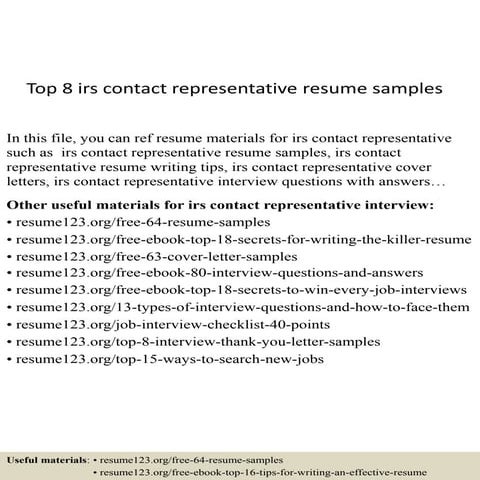 Top 8 irs contact representative resume samples

In this file, you can ref resume materials for irs contact representative such as irs contact representative resume samples, irs contact representative resume writing tips, irs contact representative cover letters, irs contact representative interview questions with answers…

Other useful materials for irs contact representative interview:
• resume123.org/free-64-resume-samples
• resume123.org/free-ebook-top-18-secrets-for-writing-the-killer-resume
• resume123.org/free-63-cover-letter-samples
• resume123.org/free-ebook-80-interview-questions-and-answers
• resume123.org/free-ebook-top-18-secrets-to-win-every-job-interviews
• resume123.org/13-types-of-interview-questions-and-how-to-face-them
• resume123.org/job-interview-checklist-40-points
• resume123.org/top-8-interview-thank-you-letter-samples
• resume123.org/top-15-ways-to-search-new-jobs

Useful materials: • resume123.org/free-64-resume-samples
• resume123.org/free-ebook-top-16-tips-for-writing-an-effective-resume